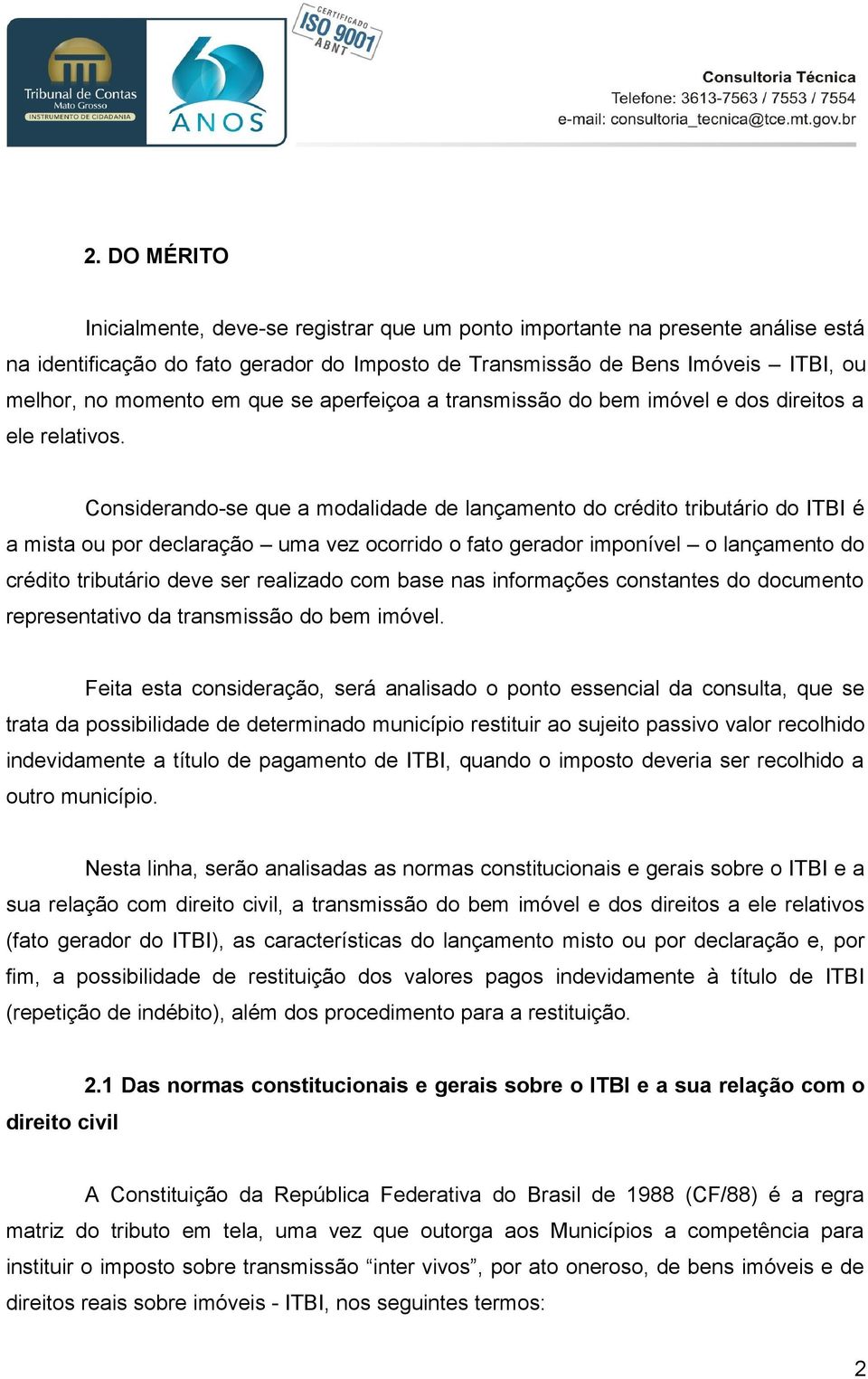 Tribunal de Contas
Mato Grosso
INSTRUMENTO DE CIDADANIA

60 ANOS

CERTIFICADO ISO 9001 ABNT

Consultoria Técnica
Telefone: 3613-7563 / 7553 / 7554
e-mail: consultoria_tecnica@tce.mt.gov.br

2. DO MÉRITO

Inicialmente, deve-se registrar que um ponto importante na presente análise está na identificação do fato gerador do Imposto de Transmissão de Bens Imóveis – ITBI, ou melhor, no momento em que se aperfeiçoa a transmissão do bem imóvel e dos direitos a ele relativos.

Considerando-se que a modalidade de lançamento do crédito tributário do ITBI é a mista ou por declaração – uma vez ocorrido o fato gerador imponível – o lançamento do crédito tributário deve ser realizado com base nas informações constantes do documento representativo da transmissão do bem imóvel.

Feita esta consideração, será analisado o ponto essencial da consulta, que se trata da possibilidade de determinado município restituir ao sujeito passivo valor recolhido indevidamente a título de pagamento de ITBI, quando o imposto deveria ser recolhido a outro município.

Nesta linha, serão analisadas as normas constitucionais e gerais sobre o ITBI e a sua relação com direito civil, a transmissão do bem imóvel e dos direitos a ele relativos (fato gerador do ITBI), as características do lançamento misto ou por declaração e, por fim, a possibilidade de restituição dos valores pagos indevidamente à título de ITBI (repetição de indébito), além dos procedimento para a restituição.

2.1 Das normas constitucionais e gerais sobre o ITBI e a sua relação com o direito civil

A Constituição da República Federativa do Brasil de 1988 (CF/88) é a regra matriz do tributo em tela, uma vez que outorga aos Municípios a competência para instituir o imposto sobre transmissão “inter vivos”, por ato oneroso, de bens imóveis e de direitos reais sobre imóveis - ITBI, nos seguintes termos:

2